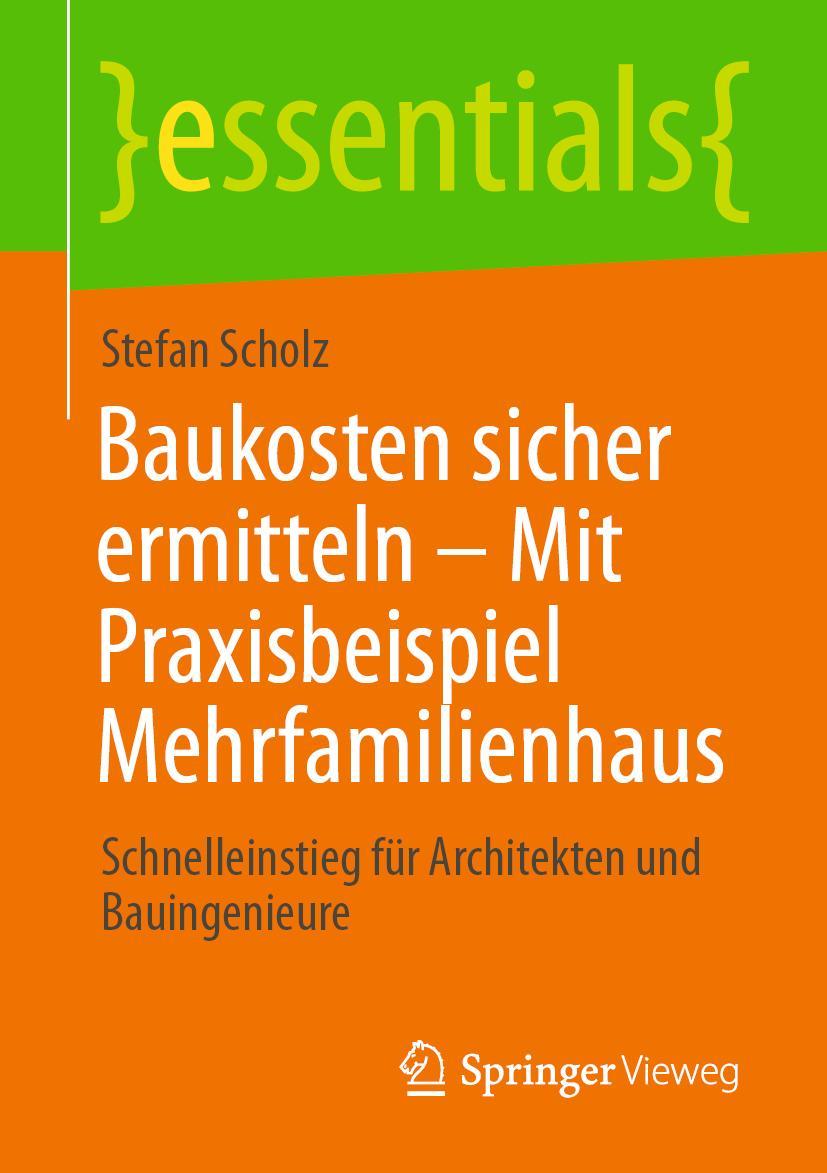 }essentials{

Stefan Scholz

Baukosten sicher ermitteln – Mit Praxisbeispiel Mehrfamilienhaus

Schnelleinstieg für Architekten und Bauingenieure

Springer Vieweg